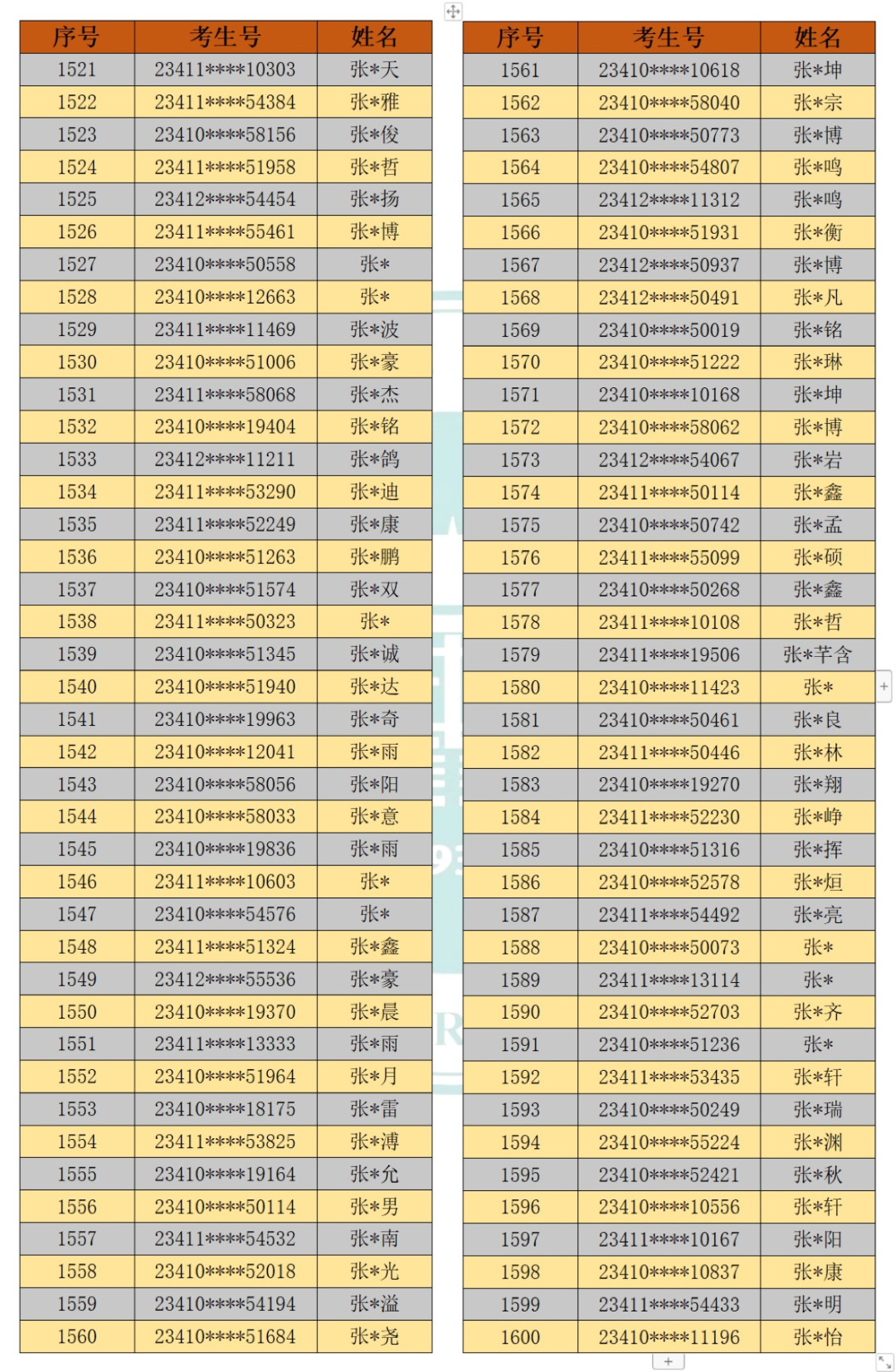 | 序号 | 考生号 | 姓名 |
|---|---|---|
| 1521 | 23411****10303 | 张*天 |
| 1522 | 23411****54384 | 张*雅 |
| 1523 | 23410****58156 | 张*俊 |
| 1524 | 23411****51958 | 张*哲 |
| 1525 | 23412****54454 | 张*扬 |
| 1526 | 23411****55461 | 张*博 |
| 1527 | 23410****50558 | 张* |
| 1528 | 23410****12663 | 张* |
| 1529 | 23411****11469 | 张*波 |
| 1530 | 23410****51006 | 张*豪 |
| 1531 | 23411****58068 | 张*杰 |
| 1532 | 23410****19404 | 张*铭 |
| 1533 | 23412****11211 | 张*鸽 |
| 1534 | 23411****53290 | 张*迪 |
| 1535 | 23411****52249 | 张*康 |
| 1536 | 23410****51263 | 张*鹏 |
| 1537 | 23410****51574 | 张*双 |
| 1538 | 23411****50323 | 张* |
| 1539 | 23410****51345 | 张*诚 |
| 1540 | 23410****51940 | 张*达 |
| 1541 | 23410****19963 | 张*奇 |
| 1542 | 23410****12041 | 张*雨 |
| 1543 | 23410****58056 | 张*阳 |
| 1544 | 23410****58033 | 张*意 |
| 1545 | 23410****19836 | 张*雨 |
| 1546 | 23411****10603 | 张* |
| 1547 | 23410****54576 | 张* |
| 1548 | 23411****51324 | 张*鑫 |
| 1549 | 23412****55536 | 张*豪 |
| 1550 | 23410****19370 | 张*晨 |
| 1551 | 23411****13333 | 张*雨 |
| 1552 | 23410****51964 | 张*月 |
| 1553 | 23410****18175 | 张*雷 |
| 1554 | 23411****53825 | 张*溥 |
| 1555 | 23410****19164 | 张*允 |
| 1556 | 23410****50114 | 张*男 |
| 1557 | 23411****54532 | 张*南 |
| 1558 | 23410****52018 | 张*光 |
| 1559 | 23410****54194 | 张*溢 |
| 1560 | 23410****51684 | 张*尧 |

| 序号 | 考生号 | 姓名 |
|---|---|---|
| 1561 | 23410****10618 | 张*坤 |
| 1562 | 23410****58040 | 张*宗 |
| 1563 | 23410****50773 | 张*博 |
| 1564 | 23410****54807 | 张*鸣 |
| 1565 | 23412****11312 | 张*鸣 |
| 1566 | 23410****51931 | 张*衡 |
| 1567 | 23412****50937 | 张*博 |
| 1568 | 23412****50491 | 张*凡 |
| 1569 | 23410****50019 | 张*铭 |
| 1570 | 23410****51222 | 张*琳 |
| 1571 | 23410****10168 | 张*坤 |
| 1572 | 23410****58062 | 张*博 |
| 1573 | 23412****54067 | 张*岩 |
| 1574 | 23411****50114 | 张*鑫 |
| 1575 | 23410****50742 | 张*孟 |
| 1576 | 23411****55099 | 张*硕 |
| 1577 | 23410****50268 | 张*鑫 |
| 1578 | 23411****10108 | 张*哲 |
| 1579 | 23411****19506 | 张*芊含 |
| 1580 | 23410****11423 | 张* |
| 1581 | 23410****50461 | 张*良 |
| 1582 | 23411****50446 | 张*林 |
| 1583 | 23410****19270 | 张*翔 |
| 1584 | 23411****52230 | 张*峥 |
| 1585 | 23410****51316 | 张*挥 |
| 1586 | 23410****52578 | 张*烜 |
| 1587 | 23411****54492 | 张*亮 |
| 1588 | 23410****50073 | 张* |
| 1589 | 23411****13114 | 张* |
| 1590 | 23410****52703 | 张*齐 |
| 1591 | 23410****51236 | 张* |
| 1592 | 23411****53435 | 张*轩 |
| 1593 | 23410****50249 | 张*瑞 |
| 1594 | 23410****55224 | 张*渊 |
| 1595 | 23410****52421 | 张*秋 |
| 1596 | 23410****10556 | 张*轩 |
| 1597 | 23411****10167 | 张*阳 |
| 1598 | 23410****10837 | 张*康 |
| 1599 | 23411****54433 | 张*明 |
| 1600 | 23410****11196 | 张*怡 |